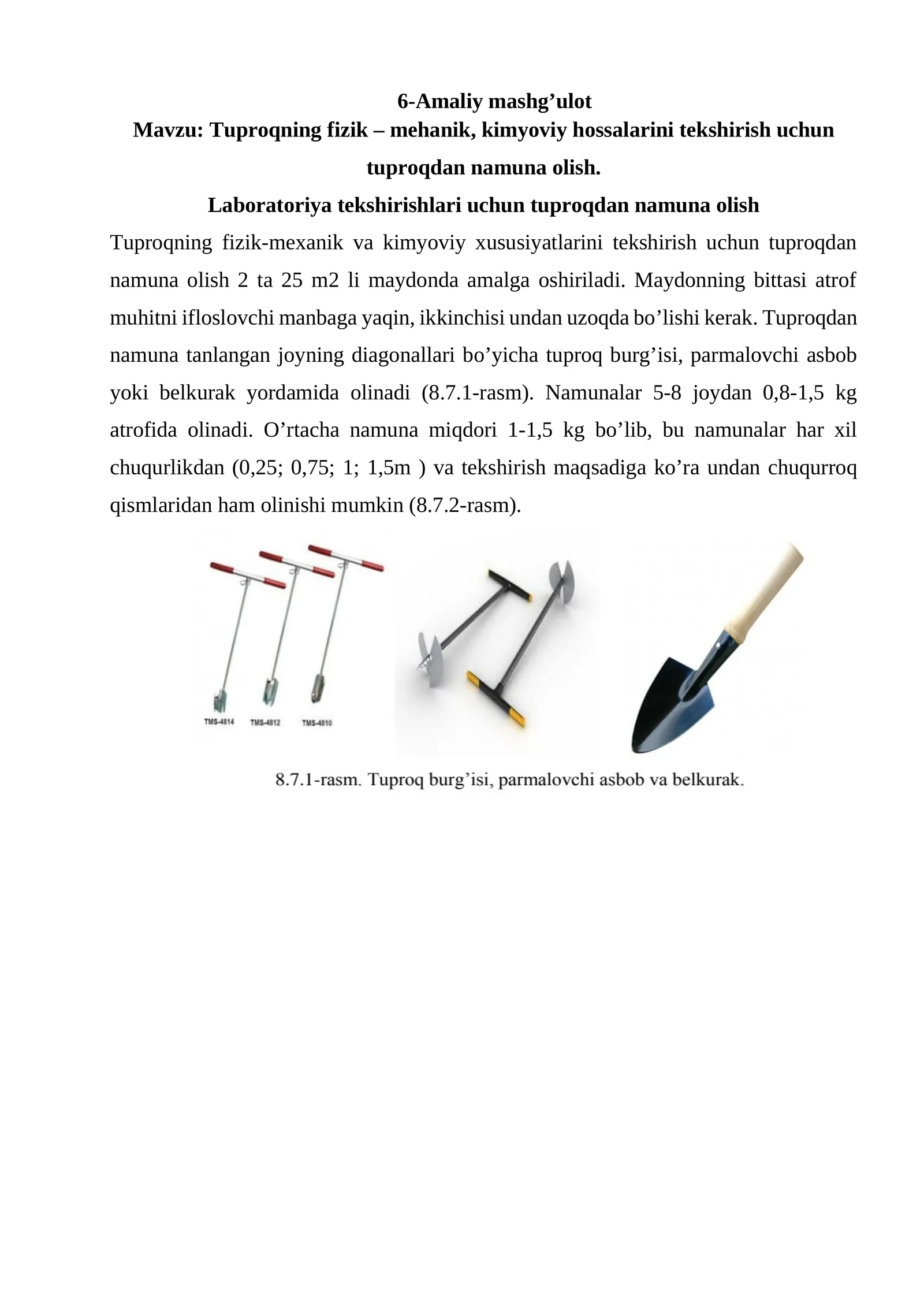 6-Amaliy mashg’ulot
Mavzu: Tuproqning fizik – mehanik, kimyoviy hossalarini tekshirish uchun tuproqdan namuna olish.
Laboratoriya tekshirishlari uchun tuproqdan namuna olish

Tuproqning fizik-mexanik va kimyoviy xususiyatlarini tekshirish uchun tuproqdan namuna olish 2 ta 25 m2 li maydonda amalga oshiriladi. Maydonning bittasi atrof muhitni ifloslovchi manbaga yaqin, ikkinchisi undan uzoqda bo’lishi kerak. Tuproqdan namuna tanlangan joyning diagonallari bo’yicha tuproq burg’isi, parmalovchi asbob yoki belkurak yordamida olinadi (8.7.1-rasm). Namunalar 5-8 joydan 0,8-1,5 kg atrofida olinadi. O’rtacha namuna miqdori 1-1,5 kg bo’lib, bu namunalar har xil chuqurlikdan (0,25; 0,75; 1; 1,5m ) va tekshirish maqsadiga ko’ra undan chuqurroq qismlaridan ham olinishi mumkin (8.7.2-rasm).

TMS-4814 TMS-4812 TMS-4810

8.7.1-rasm. Tuproq burg’isi, parmalovchi asbob va belkurak.